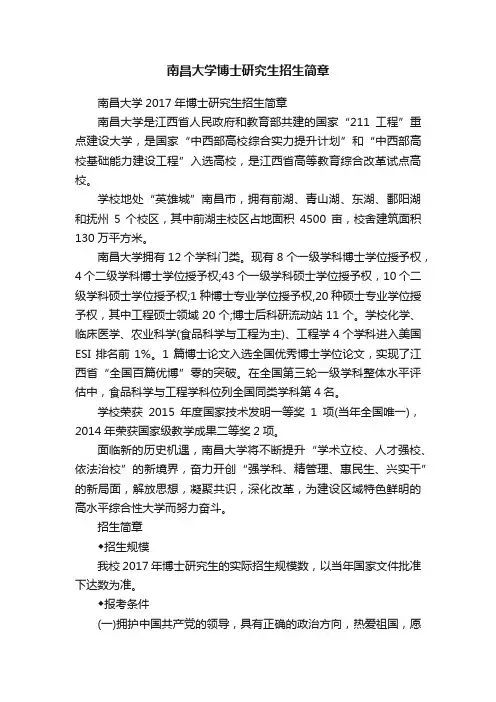 南昌大学博士研究生招生简章

南昌大学 2017 年博士研究生招生简章

南昌大学是江西省人民政府和教育部共建的国家“211 工程”重点建设大学，是国家“中西部高校综合实力提升计划”和“中西部高校基础能力建设工程”入选高校，是江西省高等教育综合改革试点高校。

学校地处“英雄城”南昌市，拥有前湖、青山湖、东湖、鄱阳湖和抚州 5 个校区，其中前湖主校区占地面积 4500 亩，校舍建筑面积 130 万平方米。

南昌大学拥有 12 个学科门类。现有 8 个一级学科博士学位授予权，4 个二级学科博士学位授予权;43 个一级学科硕士学位授予权，10 个二级学科硕士学位授予权;1 种博士专业学位授予权,20 种硕士专业学位授予权，其中工程硕士领域 20 个;博士后科研流动站 11 个。学校化学、临床医学、农业科学(食品科学与工程为主)、工程学 4 个学科进入美国 ESI 排名前 1%。1 篇博士论文入选全国优秀博士学位论文，实现了江西省“全国百篇优博”零的突破。在全国第三轮一级学科整体水平评估中，食品科学与工程学科位列全国同类学科第 4 名。

学校荣获 2015 年度国家技术发明一等奖 1 项(当年全国唯一)，2014 年荣获国家级教学成果二等奖 2 项。

面临新的历史机遇，南昌大学将不断提升“学术立校、人才强校、依法治校”的新境界，奋力开创“强学科、精管理、惠民生、兴实干”的新局面，解放思想，凝聚共识，深化改革，为建设区域特色鲜明的高水平综合性大学而努力奋斗。

招生简章

◆招生规模

我校 2017 年博士研究生的实际招生规模数，以当年国家文件批准下达数为准。

◆报考条件

(一)拥护中国共产党的领导，具有正确的政治方向，热爱祖国，愿